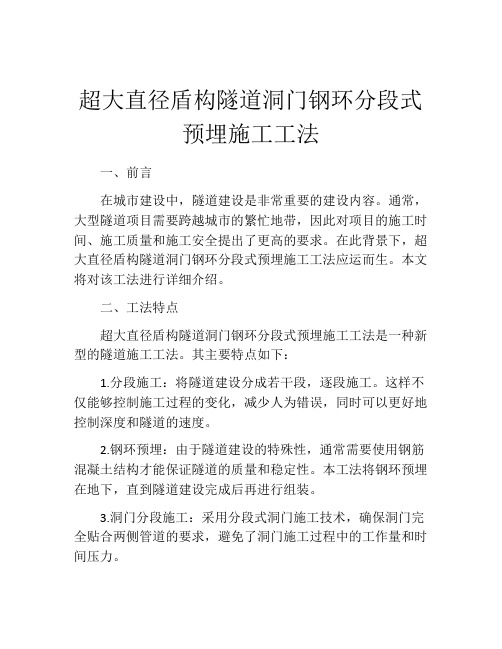 超大直径盾构隧道洞门钢环分段式预埋施工工法

一、前言

在城市建设中，隧道建设是非常重要的建设内容。通常，大型隧道项目需要跨越城市的繁忙地带，因此对项目的施工时间、施工质量和施工安全提出了更高的要求。在此背景下，超大直径盾构隧道洞门钢环分段式预埋施工工法应运而生。本文将对该工法进行详细介绍。

二、工法特点

超大直径盾构隧道洞门钢环分段式预埋施工工法是一种新型的隧道施工工法。其主要特点如下：

1.分段施工：将隧道建设分成若干段，逐段施工。这样不仅能够控制施工过程的变化，减少人为错误，同时可以更好地控制深度和隧道的速度。

2.钢环预埋：由于隧道建设的特殊性，通常需要使用钢筋混凝土结构才能保证隧道的质量和稳定性。本工法将钢环预埋在地下，直到隧道建设完成后再进行组装。

3.洞门分段施工：采用分段式洞门施工技术，确保洞门完全贴合两侧管道的要求，避免了洞门施工过程中的工作量和时间压力。